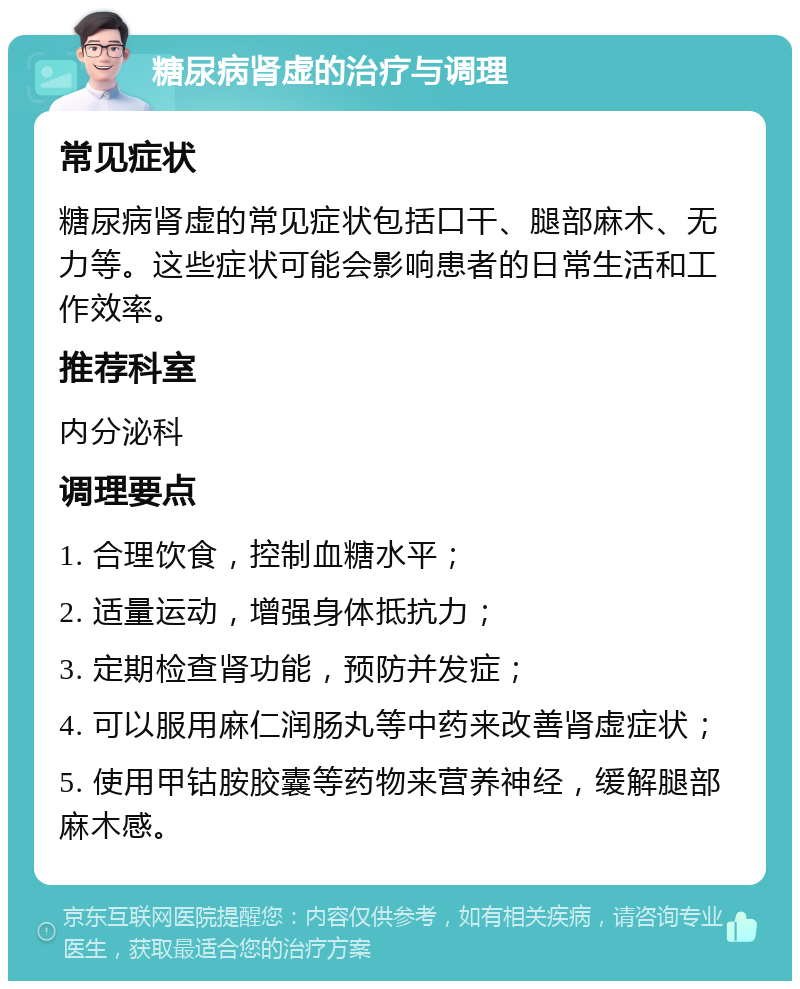 糖尿病肾虚的治疗与调理

常见症状

糖尿病肾虚的常见症状包括口干、腿部麻木、无力等。这些症状可能会影响患者的日常生活和工作效率。

推荐科室

内分泌科

调理要点

1. 合理饮食，控制血糖水平；

2. 适量运动，增强身体抵抗力；

3. 定期检查肾功能，预防并发症；

4. 可以服用麻仁润肠丸等中药来改善肾虚症状；

5. 使用甲钴胺胶囊等药物来营养神经，缓解腿部麻木感。

京东互联网医院提醒您：内容仅供参考，如有相关疾病，请咨询专业医生，获取最适合您的治疗方案